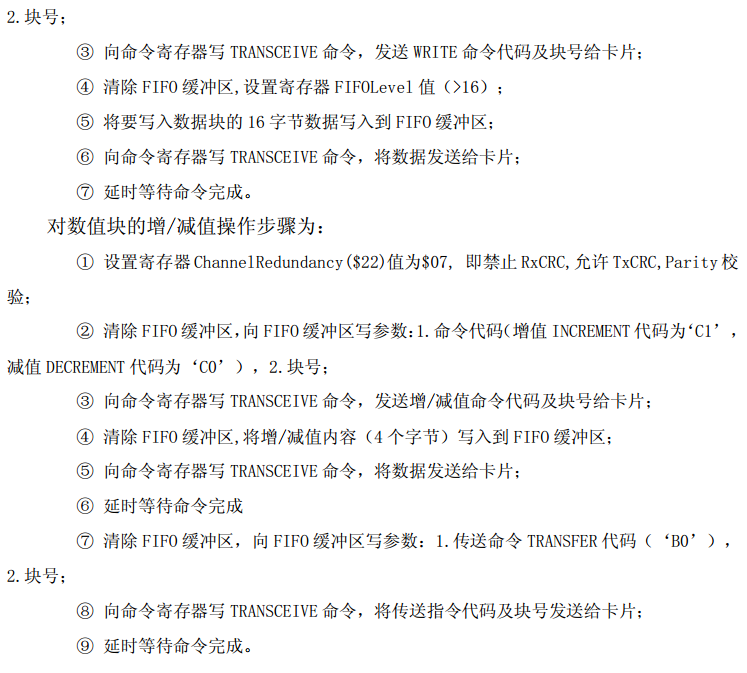 2.块号；

③ 向命令寄存器写 TRANSCEIVE 命令，发送 WRITE 命令代码及块号给卡片；

④ 清除 FIFO 缓冲区,设置寄存器 FIFOLevel 值（>16）；

⑤ 将要写入数据块的 16 字节数据写入到 FIFO 缓冲区；

⑥ 向命令寄存器写 TRANSCEIVE 命令，将数据发送给卡片；

⑦ 延时等待命令完成。

对数值块的增/减值操作步骤为：

① 设置寄存器 ChannelRedundancy($22)值为$07, 即禁止 RxCRC,允许 TxCRC,Parity 校验；

② 清除 FIFO 缓冲区,向 FIFO 缓冲区写参数:1.命令代码(增值 INCREMENT 代码为‘C1’，减值 DECREMENT 代码为‘C0’），2.块号；

③ 向命令寄存器写 TRANSCEIVE 命令，发送增/减值命令代码及块号给卡片；

④ 清除 FIFO 缓冲区,将增/减值内容（4 个字节）写入到 FIFO 缓冲区；

⑤ 向命令寄存器写 TRANSCEIVE 命令，将数据发送给卡片；

⑥ 延时等待命令完成

⑦ 清除 FIFO 缓冲区，向 FIFO 缓冲区写参数：1.传送命令 TRANSFER 代码（‘B0’），2.块号；

⑧ 向命令寄存器写 TRANSCEIVE 命令，将传送指令代码及块号发送给卡片；

⑨ 延时等待命令完成。